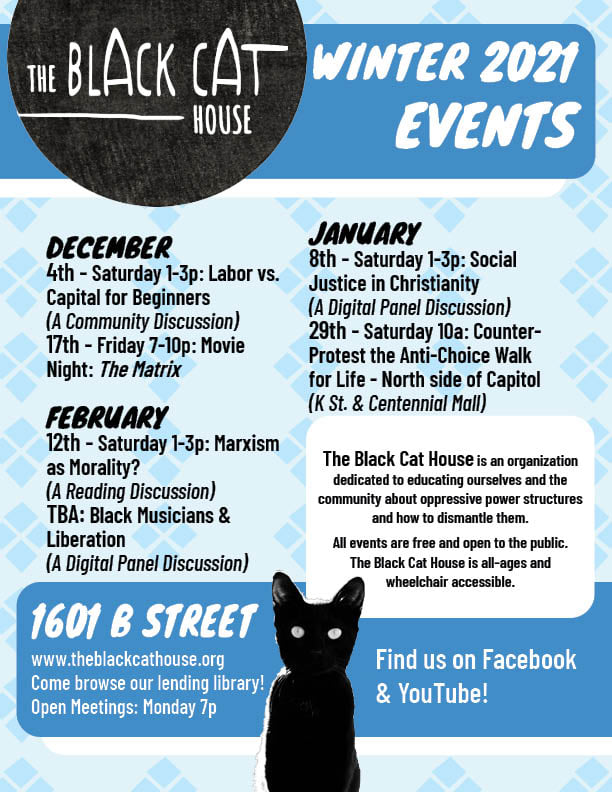 THE BLACK CAT HOUSE

WINTER 2021 EVENTS

DECEMBER
4th - Saturday 1-3p: Labor vs. Capital for Beginners
(A Community Discussion)
17th - Friday 7-10p: Movie Night: The Matrix

FEBRUARY
12th - Saturday 1-3p: Marxism as Morality?
(A Reading Discussion)
TBA: Black Musicians & Liberation
(A Digital Panel Discussion)

JANUARY
8th - Saturday 1-3p: Social Justice in Christianity
(A Digital Panel Discussion)
29th - Saturday 10a: Counter-Protest the Anti-Choice Walk for Life - North side of Capitol
(K St. & Centennial Mall)

The Black Cat House is an organization dedicated to educating ourselves and the community about oppressive power structures and how to dismantle them.

All events are free and open to the public. The Black Cat House is all-ages and wheelchair accessible.

1601 B STREET
www.theblackcathouse.org
Come browse our lending library!
Open Meetings: Monday 7p

Find us on Facebook & YouTube!